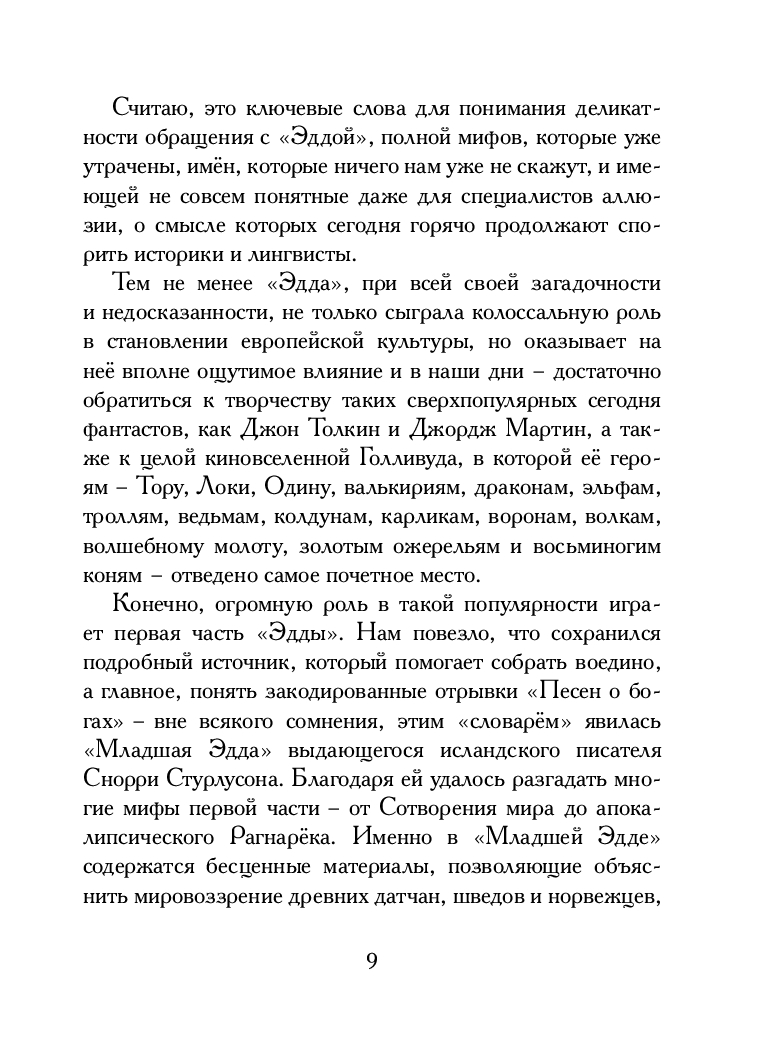 Считаю, это ключевые слова для понимания деликатности обращения с «Эддой», полной мифов, которые уже утрачены, имён, которые ничего нам уже не скажут, и имеющей не совсем понятные даже для специалистов аллюзии, о смысле которых сегодня горячо продолжают спорить историки и лингвисты.

Тем не менее «Эдда», при всей своей загадочности и недосказанности, не только сыграла колоссальную роль в становлении европейской культуры, но оказывает на неё вполне ощутимое влияние и в наши дни – достаточно обратиться к творчеству таких сверхпопулярных сегодня фантастов, как Джон Толкин и Джордж Мартин, а также к целой киновселенной Голливуда, в которой её героям – Тору, Локи, Одину, валькириям, драконам, эльфам, троллям, ведьмам, колдунам, карликам, воронам, волкам, волшебному молоту, золотым ожерельям и восьминогим коням – отведено самое почетное место.

Конечно, огромную роль в такой популярности играет первая часть «Эдды». Нам повезло, что сохранился подробный источник, который помогает собрать воедино, а главное, понять закодированные отрывки «Песен о богах» – вне всякого сомнения, этим «словарём» явилась «Младшая Эдда» выдающегося исландского писателя Снорри Стурлусона. Благодаря ей удалось разгадать многие мифы первой части – от Сотворения мира до апокалипсического Рагнарёка. Именно в «Младшей Эдде» содержатся бесценные материалы, позволяющие объяснить мировоззрение древних датчан, шведов и норвежцев,

9